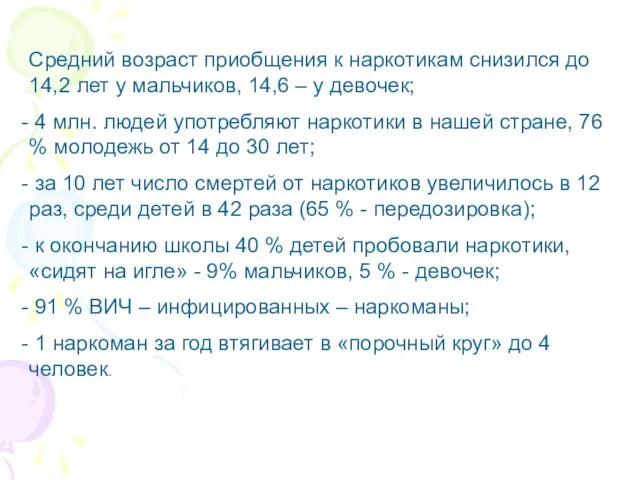 Средний возраст приобщения к наркотикам снизился до 14,2 лет у мальчиков, 14,6 – у девочек;

- 4 млн. людей употребляют наркотики в нашей стране, 76 % молодежь от 14 до 30 лет;

- за 10 лет число смертей от наркотиков увеличилось в 12 раз, среди детей в 42 раза (65 % - передозировка);

- к окончанию школы 40 % детей пробовали наркотики, «сидят на игле» - 9% мальчиков, 5 % - девочек;

- 91 % ВИЧ – инфицированных – наркоманы;

- 1 наркоман за год втягивает в «порочный круг» до 4 человек.